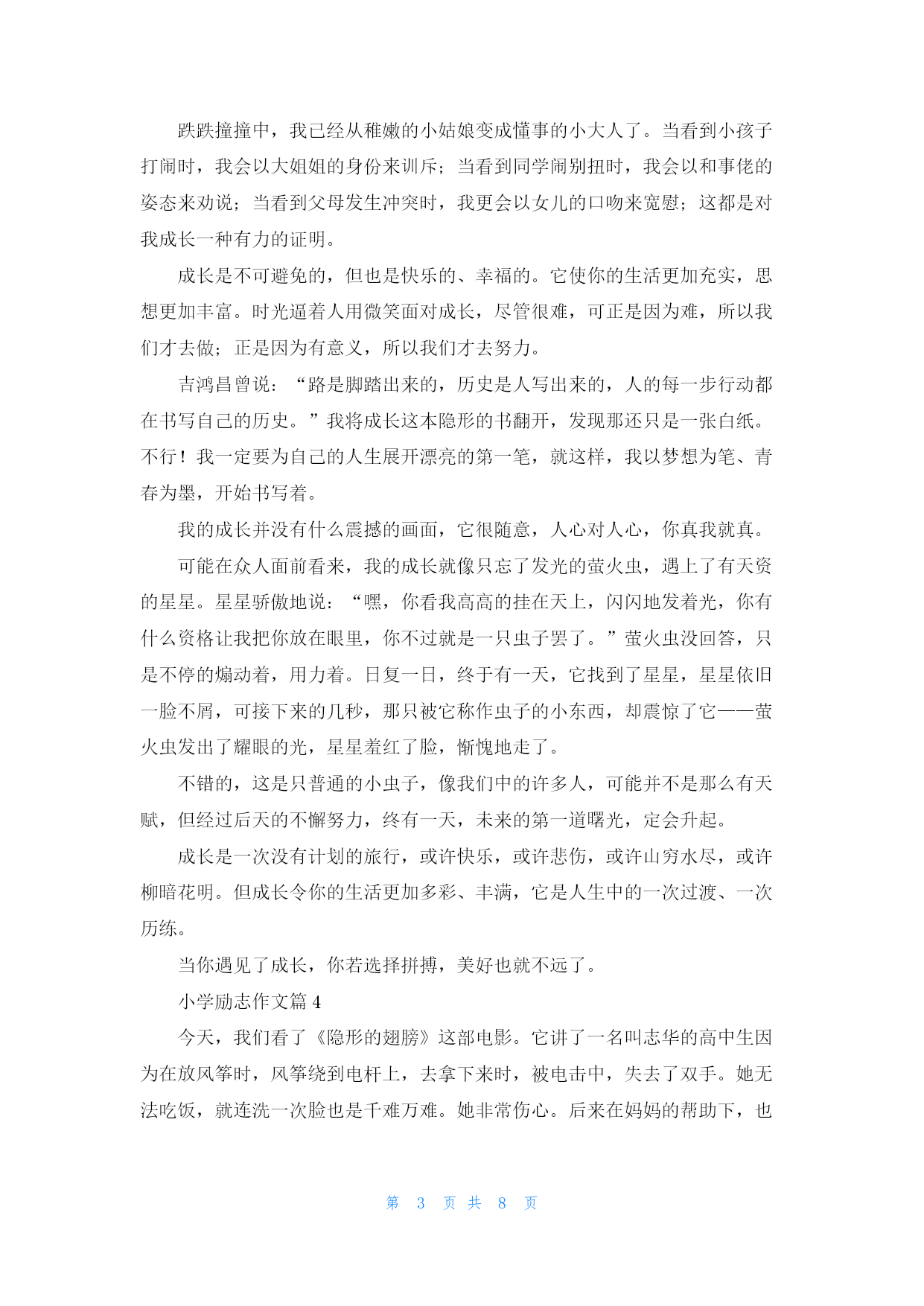 跌跌撞撞中，我已经从稚嫩的小姑娘变成懂事的小大人了。当看到小孩子打闹时，我会以大姐姐的身份来训斥；当看到同学闹别扭时，我会以和事佬的姿态来劝说；当看到父母发生冲突时，我更会以女儿的口吻来宽慰；这都是对我成长一种有力的证明。

成长是不可避免的，但也是快乐的、幸福的。它使你的生活更加充实，思想更加丰富。时光逼着人用微笑面对成长，尽管很难，可正是因为难，所以我们才去做；正是因为有意义，所以我们才去努力。

吉鸿昌曾说：“路是脚踏出来的，历史是人写出来的，人的每一步行动都在书写自己的历史。”我将成长这本隐形的书翻开，发现那还只是一张白纸。不行！我一定要为自己的人生展开漂亮的第一笔，就这样，我以梦想为笔、青春为墨，开始书写着。

我的成长并没有什么震撼的画面，它很随意，人心对人心，你真我就真。

可能在众人面前看来，我的成长就像只忘了发光的萤火虫，遇上了有天资的星星。星星骄傲地说：“嘿，你看我高高的挂在天上，闪闪地发着光，你有什么资格让我把你放在眼里，你不过就是一只虫子罢了。”萤火虫没回答，只是不停的煽动着，用力着。日复一日，终于有一天，它找到了星星，星星依旧一脸不屑，可接下来的几秒，那只被它称作虫子的小东西，却震惊了它——萤火虫发出了耀眼的光，星星羞红了脸，惭愧地走了。

不错的，这是只普通的小虫子，像我们中的许多人，可能并不是那么有天赋，但经过后天的不懈努力，终有一天，未来的第一道曙光，定会升起。

成长是一次没有计划的旅行，或许快乐，或许悲伤，或许山穷水尽，或许柳暗花明。但成长令你的生活更加多彩、丰满，它是人生中的一次过渡、一次历练。

当你遇见了成长，你若选择拼搏，美好也就不远了。

小学励志作文篇 4

今天，我们看了《隐形的翅膀》这部电影。它讲了一名叫志华的高中生因为在放风筝时，风筝绕到电杆上，去拿下来时，被电击中，失去了双手。她无法吃饭，就连洗一次脸也是千难万难。她非常伤心。后来在妈妈的帮助下，也

第 3 页 共 8 页